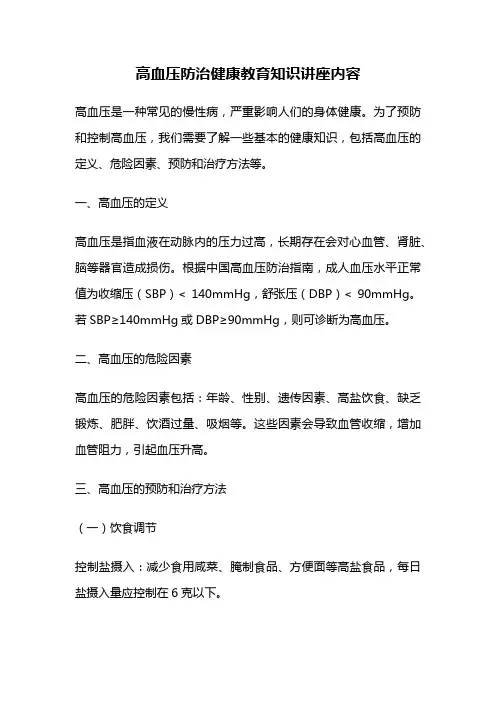 高血压防治健康教育知识讲座内容

高血压是一种常见的慢性病，严重影响人们的身体健康。为了预防和控制高血压，我们需要了解一些基本的健康知识，包括高血压的定义、危险因素、预防和治疗方法等。

一、高血压的定义

高血压是指血液在动脉内的压力过高，长期存在会对心血管、肾脏、脑等器官造成损伤。根据中国高血压防治指南，成人血压水平正常值为收缩压（SBP）< 140mmHg，舒张压（DBP）< 90mmHg。若 SBP≥140mmHg 或 DBP≥90mmHg，则可诊断为高血压。

二、高血压的危险因素

高血压的危险因素包括：年龄、性别、遗传因素、高盐饮食、缺乏锻炼、肥胖、饮酒过量、吸烟等。这些因素会导致血管收缩，增加血管阻力，引起血压升高。

三、高血压的预防和治疗方法

（一）饮食调节

控制盐摄入：减少食用咸菜、腌制食品、方便面等高盐食品，每日盐摄入量应控制在 6 克以下。